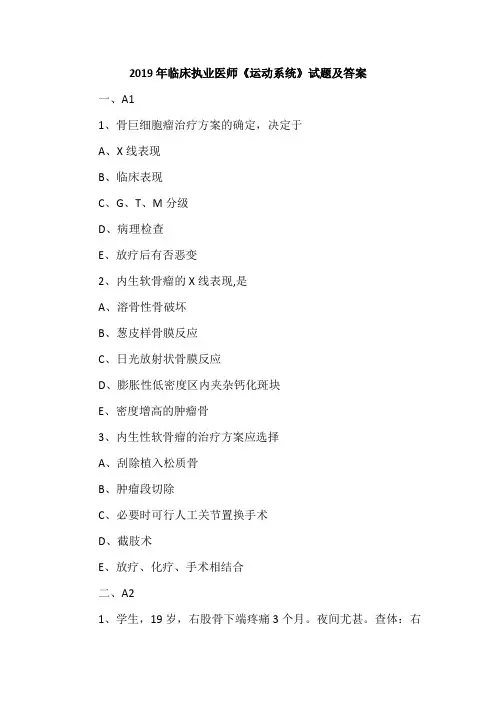 2019 年临床执业医师《运动系统》试题及答案

一、A1

1、骨巨细胞瘤治疗方案的确定，决定于

A、X 线表现

B、临床表现

C、G、T、M 分级

D、病理检查

E、放疗后有否恶变

2、内生软骨瘤的 X 线表现,是

A、溶骨性骨破坏

B、葱皮样骨膜反应

C、日光放射状骨膜反应

D、膨胀性低密度区内夹杂钙化斑块

E、密度增高的肿瘤骨

3、内生性软骨瘤的治疗方案应选择

A、刮除植入松质骨

B、肿瘤段切除

C、必要时可行人工关节置换手术

D、截肢术

E、放疗、化疗、手术相结合

二、A2

1、学生，19 岁，右股骨下端疼痛 3 个月。夜间尤甚。查体：右